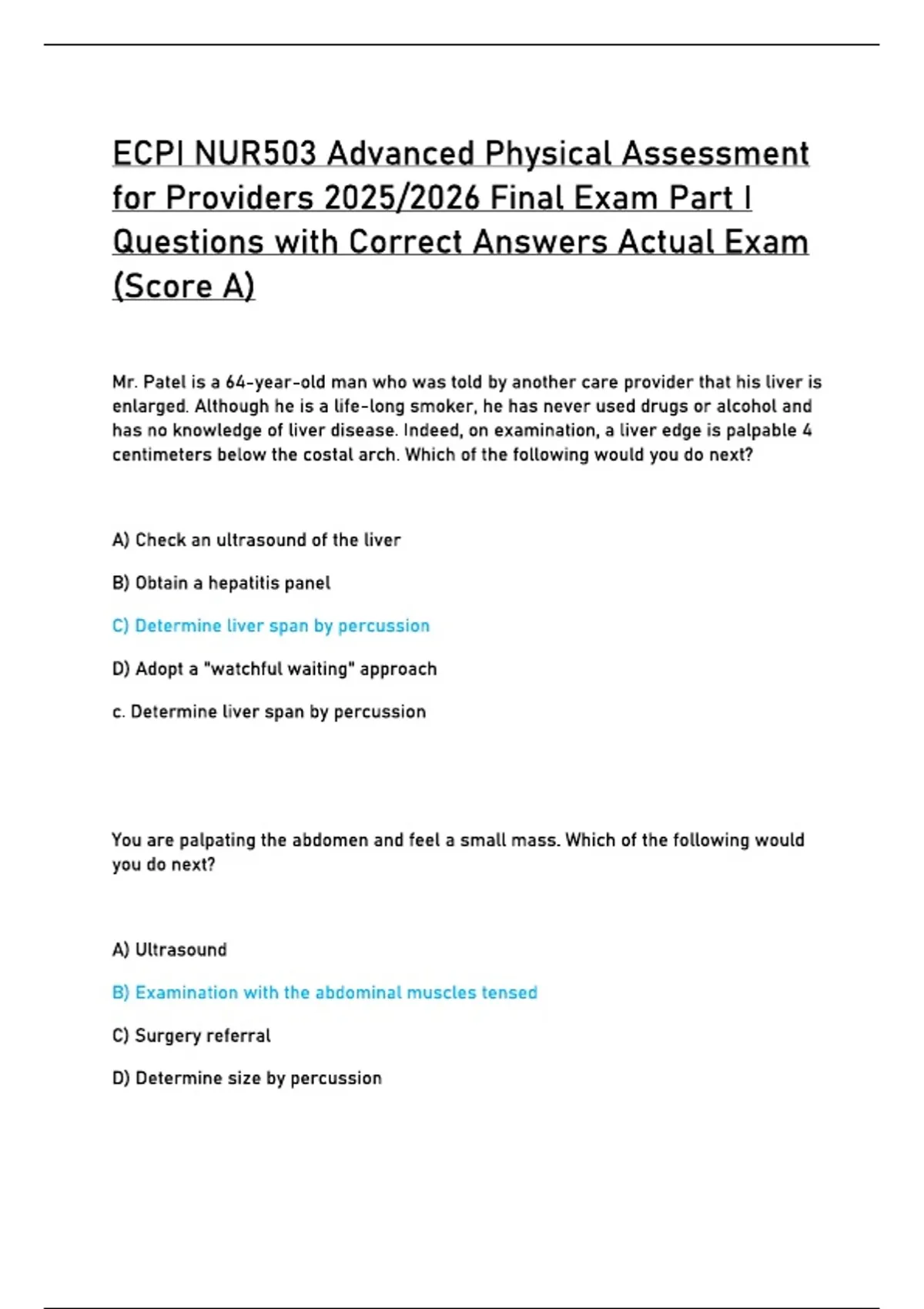 ECPI NUR503 Advanced Physical Assessment for Providers 2025/2026 Final Exam Part I Questions with Correct Answers Actual Exam (Score A)

Mr. Patel is a 64-year-old man who was told by another care provider that his liver is enlarged. Although he is a life-long smoker, he has never used drugs or alcohol and has no knowledge of liver disease. Indeed, on examination, a liver edge is palpable 4 centimeters below the costal arch. Which of the following would you do next?

A) Check an ultrasound of the liver

B) Obtain a hepatitis panel

C) Determine liver span by percussion

D) Adopt a "watchful waiting" approach

c. Determine liver span by percussion

You are palpating the abdomen and feel a small mass. Which of the following would you do next?

A) Ultrasound

B) Examination with the abdominal muscles tensed

C) Surgery referral

D) Determine size by percussion